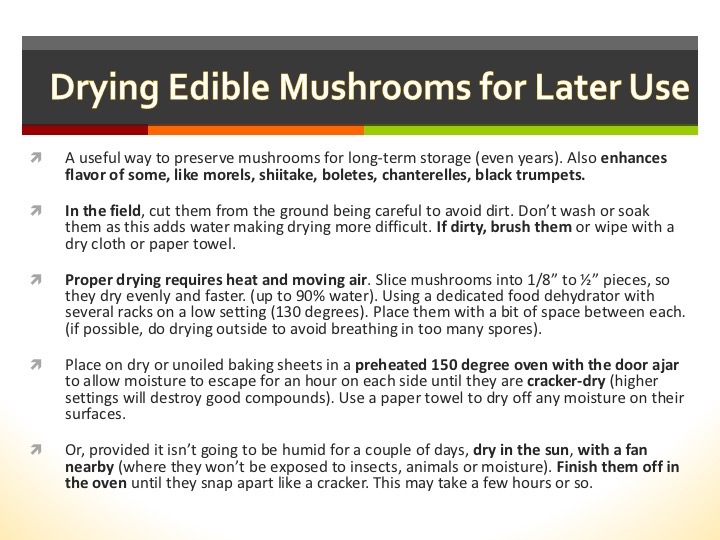 Drying Edible Mushrooms for Later Use

A useful way to preserve mushrooms for long-term storage (even years). Also enhances flavor of some, like morels, shiitake, boletes, chanterelles, black trumpets.

In the field, cut them from the ground being careful to avoid dirt. Don't wash or soak them as this adds water making drying more difficult. If dirty, brush them or wipe with a dry cloth or paper towel.

Proper drying requires heat and moving air. Slice mushrooms into 1/8" to ½" pieces, so they dry evenly and faster. (up to 90% water). Using a dedicated food dehydrator with several racks on a low setting (130 degrees). Place them with a bit of space between each. (if possible, do drying outside to avoid breathing in too many spores).

Place on dry or unoiled baking sheets in a preheated 150 degree oven with the door ajar to allow moisture to escape for an hour on each side until they are cracker-dry (higher settings will destroy good compounds). Use a paper towel to dry off any moisture on their surfaces.

Or, provided it isn't going to be humid for a couple of days, dry in the sun, with a fan nearby (where they won't be exposed to insects, animals or moisture). Finish them off in the oven until they snap apart like a cracker. This may take a few hours or so.